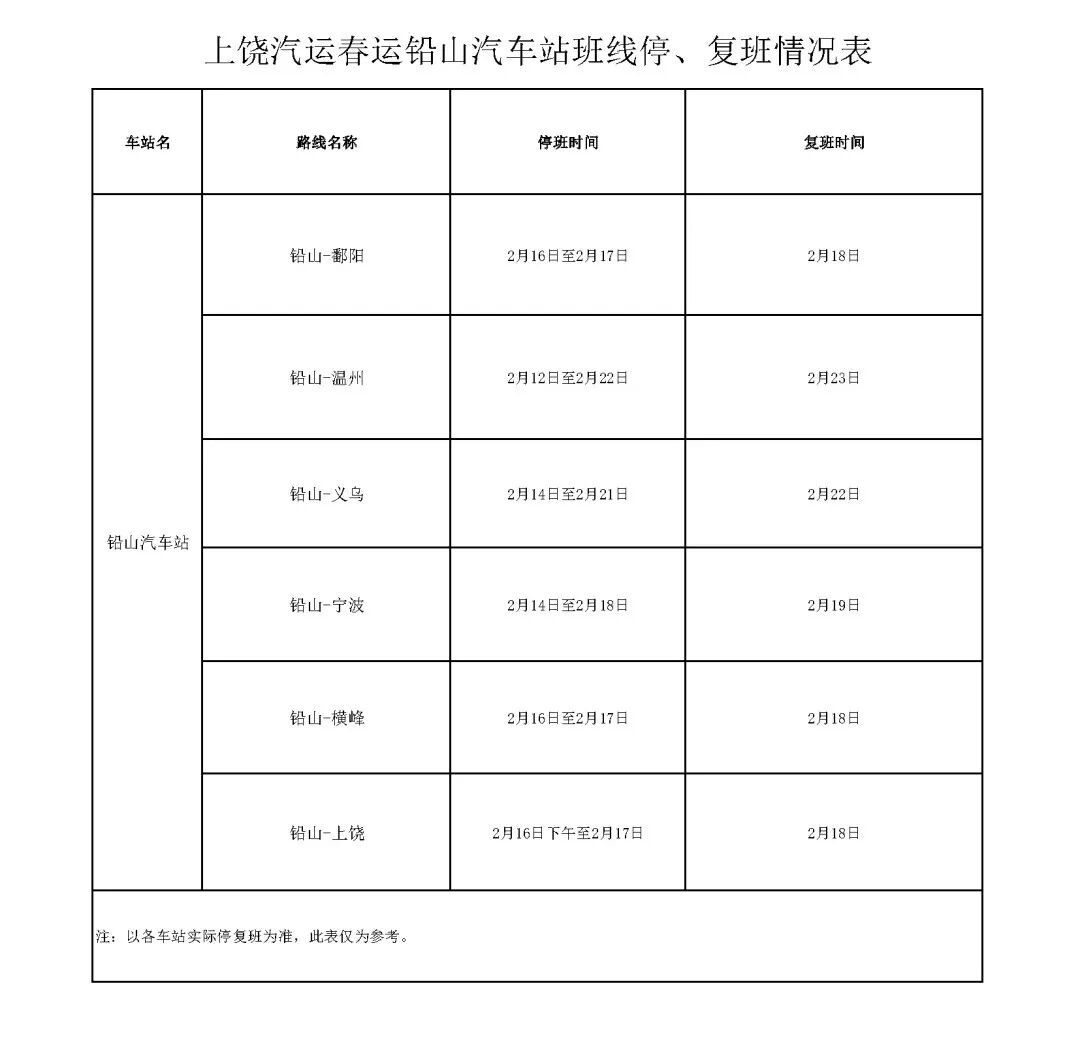 上饶汽运春运铅山汽车站班线停、复班情况表

| 车站名 | 路线名称 | 停班时间 | 复班时间 |
|---|---|---|---|
| 铅山汽车站 | 铅山-鄱阳 | 2月16日至2月17日 | 2月18日 |
| | 铅山-温州 | 2月12日至2月22日 | 2月23日 |
| | 铅山-义乌 | 2月14日至2月21日 | 2月22日 |
| | 铅山-宁波 | 2月14日至2月18日 | 2月19日 |
| | 铅山-横峰 | 2月16日至2月17日 | 2月18日 |
| | 铅山-上饶 | 2月16日下午至2月17日 | 2月18日 |

注：以各车站实际停复班为准，此表仅为参考。